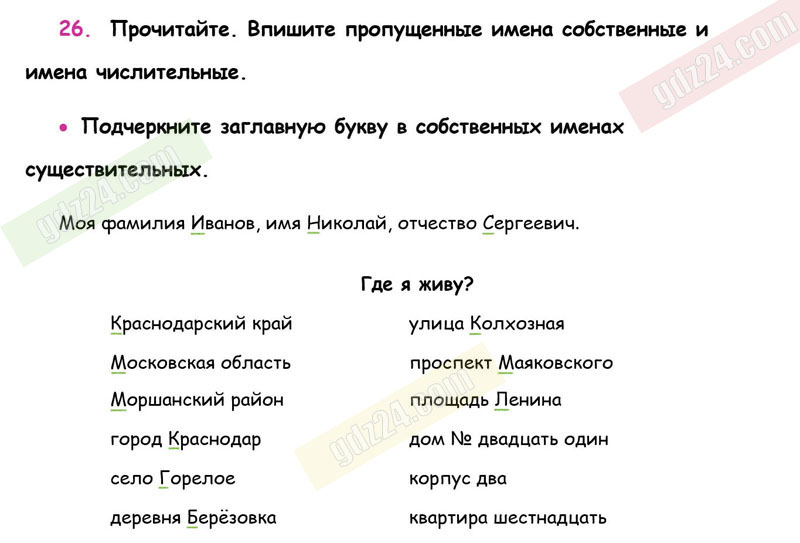 26. Прочитайте. Впишите пропущенные имена собственные и имена числительные.

• Подчеркните заглавную букву в собственных именах существительных.

Моя фамилия Иванов, имя Николай, отчество Сергеевич.

Где я живу?

Краснодарский край
Московская область
Моршанский район
город Краснодар
село Горелое
деревня Берёзовка

улица Колхозная
проспект Маяковского
площадь Ленина
дом № двадцать один
корпус два
квартира шестнадцать

gdz24.com
gdz24.com
gdz24.com